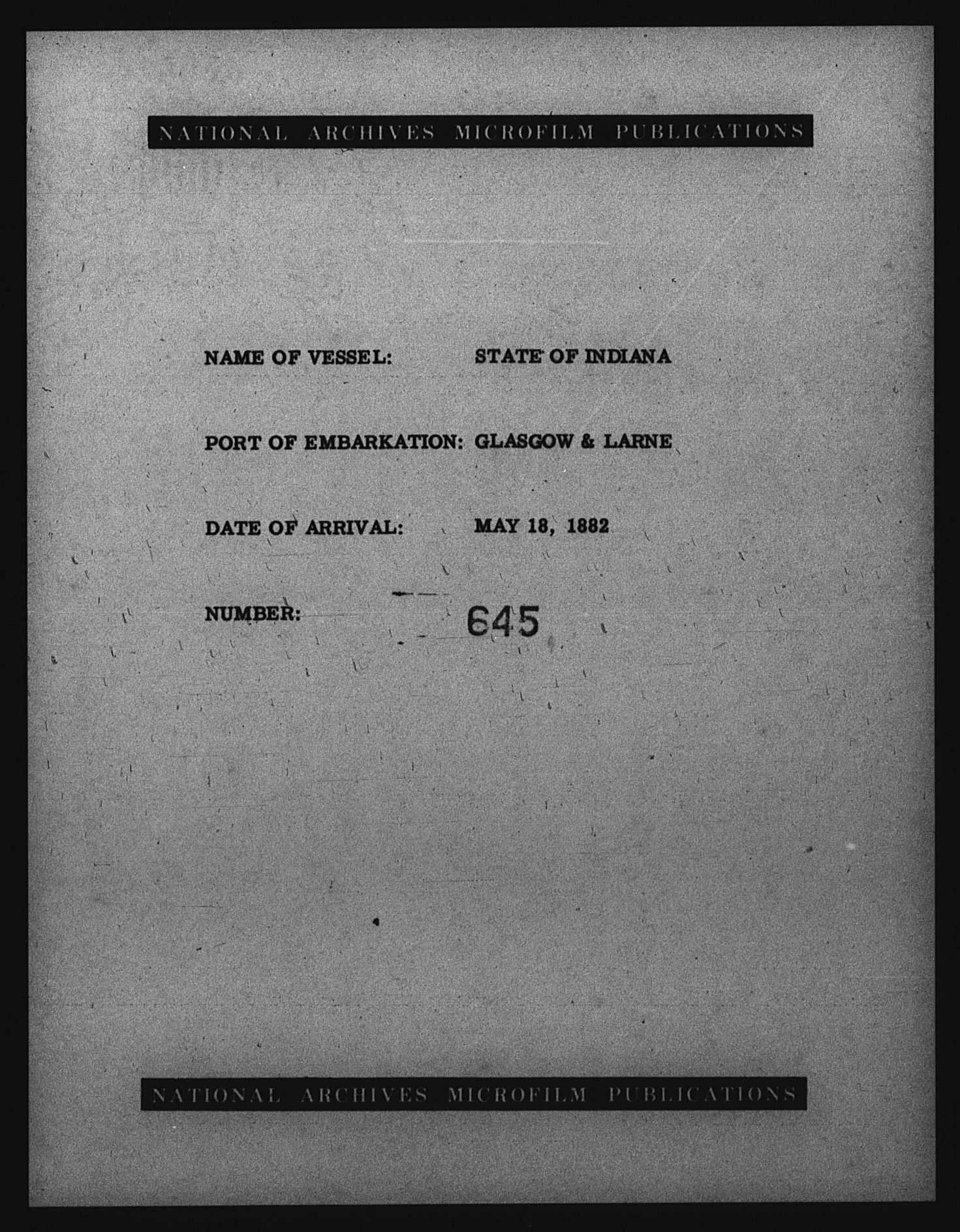 NATIONAL ARCHIVES MICROFILM PUBLICATIONS

NAME OF VESSEL: STATE OF INDIANA

PORT OF EMBARKATION: GLASGOW & LARNE

DATE OF ARRIVAL: MAY 18, 1882

NUMBER: 645

NATIONAL ARCHIVES MICROFILM PUBLICATIONS